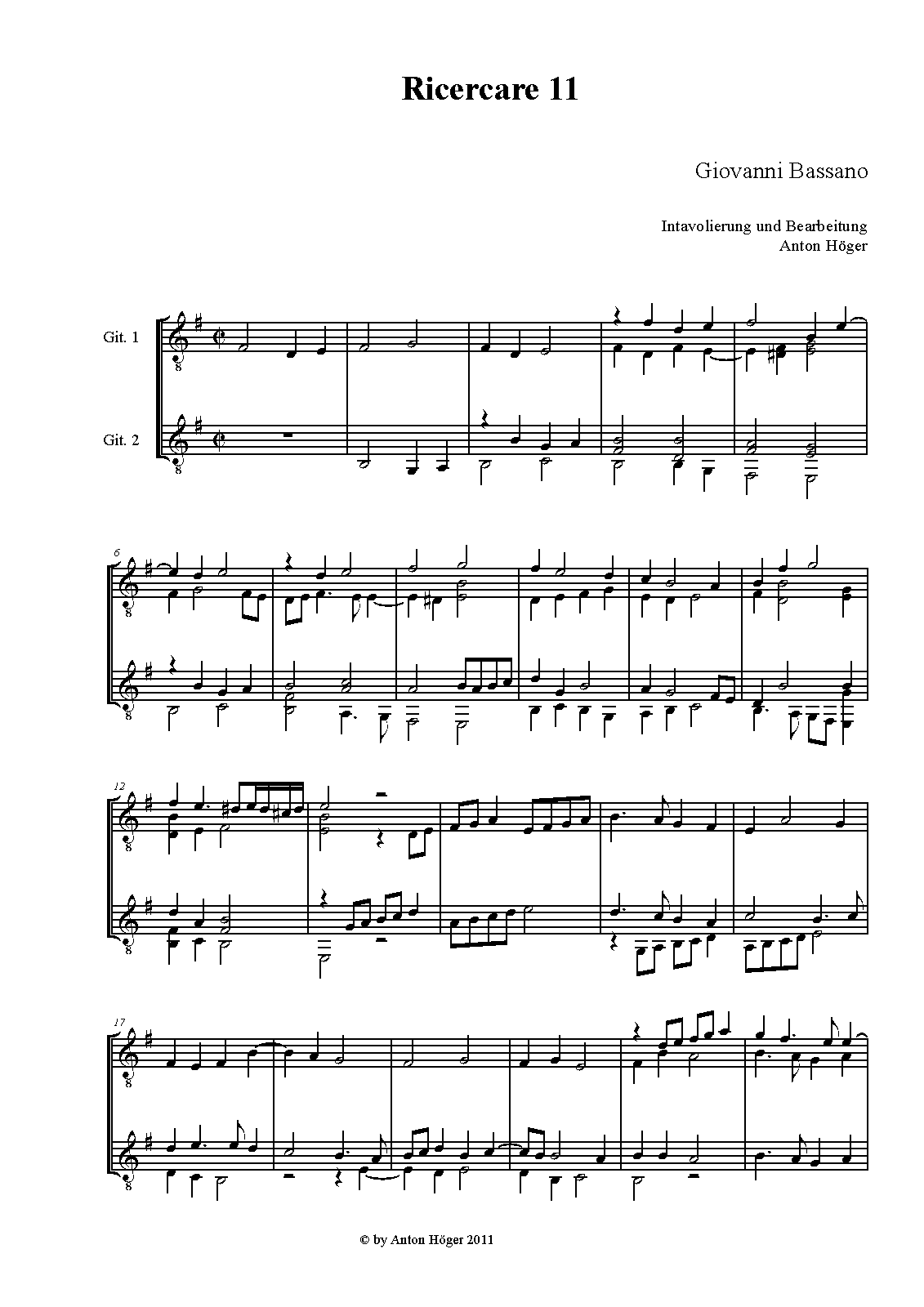 Ricercare 11

Giovanni Bassano

Intavolierung und Bearbeitung
Anton Höger

Git. 1

Git. 2

6

12

17

© by Anton Höger 2011